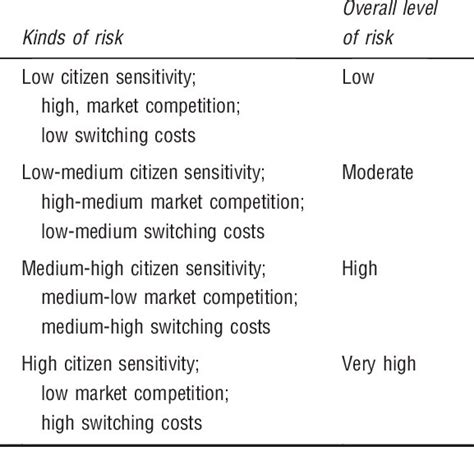 | Kinds of risk | Overall level of risk |
|---|---|
| Low citizen sensitivity; high, market competition; low switching costs | Low |
| Low-medium citizen sensitivity; high-medium market competition; low-medium switching costs | Moderate |
| Medium-high citizen sensitivity; medium-low market competition; medium-high switching costs | High |
| High citizen sensitivity; low market competition; high switching costs | Very high |